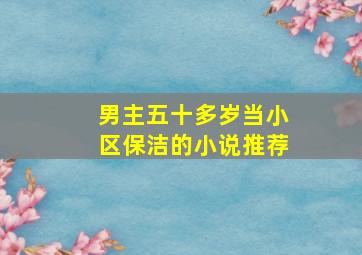 男主五十多岁当小区保洁的小说推荐